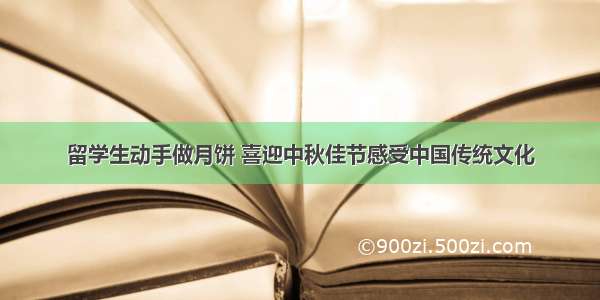 留学生动手做月饼 喜迎中秋佳节感受中国传统文化

©900zi.500zi.com